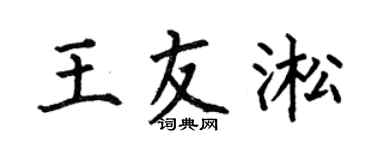 王友淞

词典网